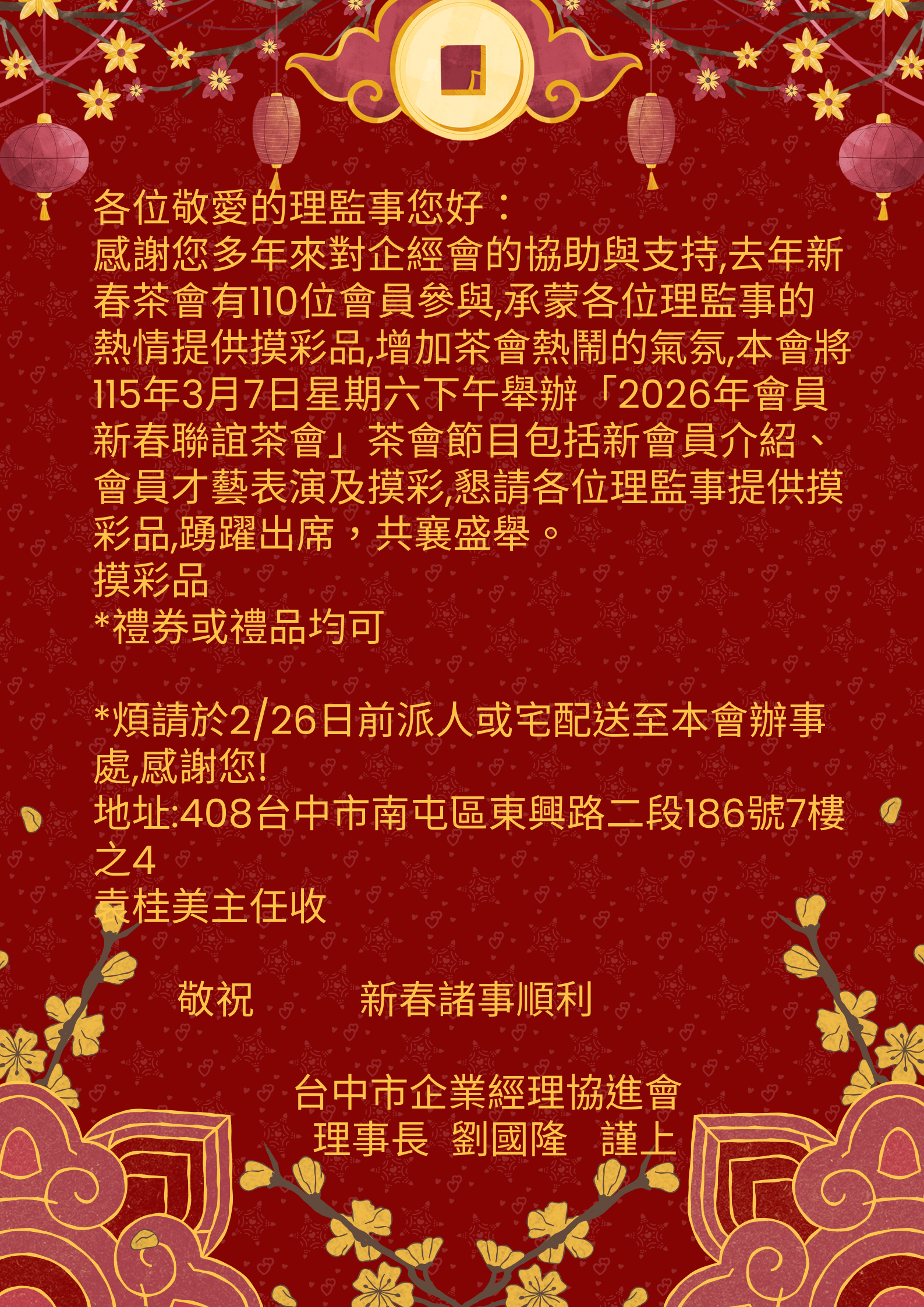 各位敬愛的理監事您好：

感謝您多年來對企經會的協助與支持,去年新春茶會有110位會員參與,承蒙各位理監事的熱情提供摸彩品,增加茶會熱鬧的氣氛,本會將115年3月7日星期六下午舉辦「2026年會員新春聯誼茶會」茶會節目包括新會員介紹、會員才藝表演及摸彩,懇請各位理監事提供摸彩品,踴躍出席，共襄盛舉。

摸彩品
*禮券或禮品均可

*煩請於2/26日前派人或宅配送至本會辦事處,感謝您!
地址:408台中市南屯區東興路二段186號7樓之4
袁桂美主任收

敬祝 新春諸事順利

台中市企業經理協進會
理事長 劉國隆 謹上